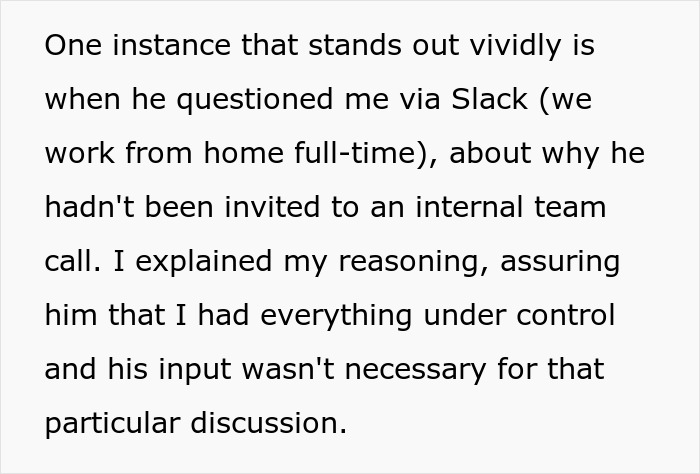 One instance that stands out vividly is when he questioned me via Slack (we work from home full-time), about why he hadn't been invited to an internal team call. I explained my reasoning, assuring him that I had everything under control and his input wasn't necessary for that particular discussion.